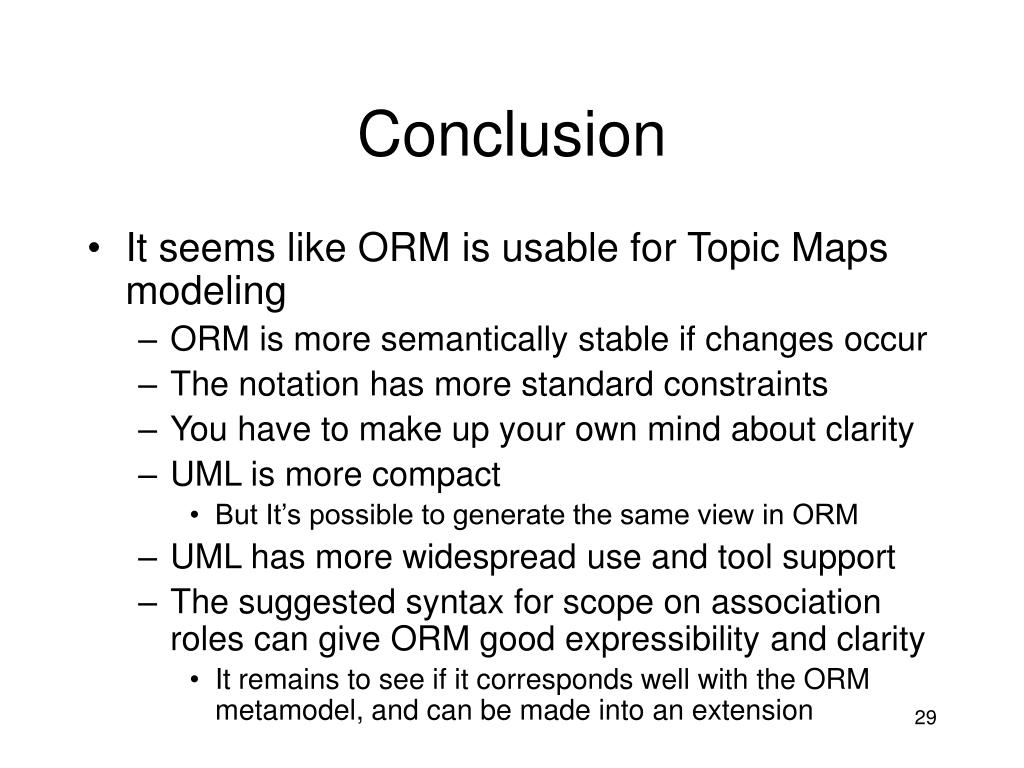 Conclusion

• It seems like ORM is usable for Topic Maps modeling
– ORM is more semantically stable if changes occur
– The notation has more standard constraints
– You have to make up your own mind about clarity
– UML is more compact
• But It's possible to generate the same view in ORM
– UML has more widespread use and tool support
– The suggested syntax for scope on association roles can give ORM good expressibility and clarity
• It remains to see if it corresponds well with the ORM metamodel, and can be made into an extension

29